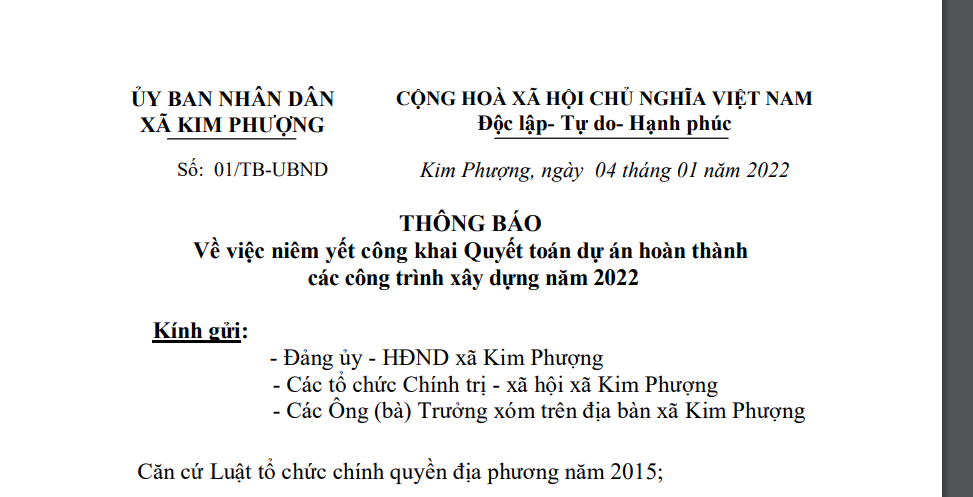 ỦY BAN NHÂN DÂN
XÃ KIM PHƯỢNG

Số: 01/TB-UBND

CỘNG HOÀ XÃ HỘI CHỦ NGHĨA VIỆT NAM
Độc lập- Tự do- Hạnh phúc

Kim Phượng, ngày 04 tháng 01 năm 2022

THÔNG BÁO
Về việc niêm yết công khai Quyết toán dự án hoàn thành các công trình xây dựng năm 2022

Kính gửi:
- Đảng ủy - HĐND xã Kim Phượng
- Các tổ chức Chính trị - xã hội xã Kim Phượng
- Các Ông (bà) Trưởng xóm trên địa bàn xã Kim Phượng

Căn cứ Luật tổ chức chính quyền địa phương năm 2015;